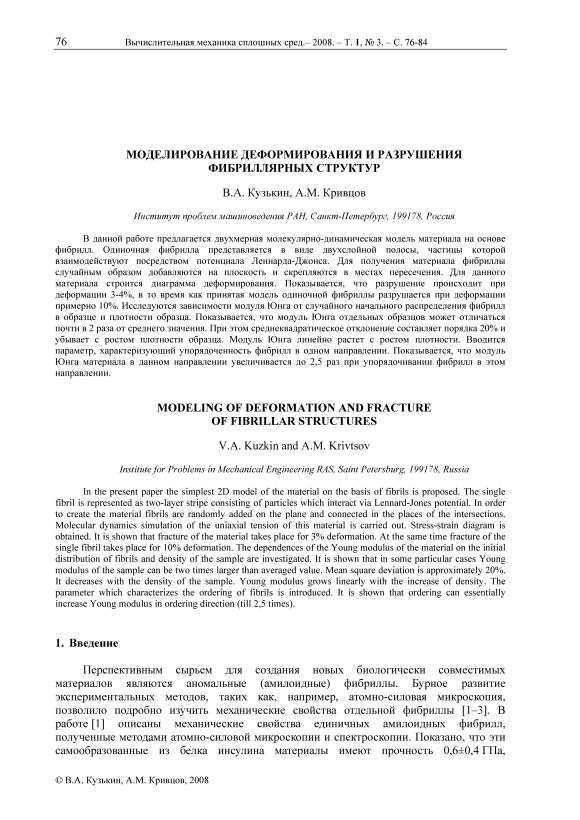 76 Вычислительная механика сплошных сред.– 2008. – Т. 1, № 3. – С. 76-84

МОДЕЛИРОВАНИЕ ДЕФОРМИРОВАНИЯ И РАЗРУШЕНИЯ ФИБРИЛЛЯРНЫХ СТРУКТУР

В.А. Кузькин, А.М. Кривцов

Институт проблем машиноведения РАН, Санкт-Петербург, 199178, Россия

В данной работе предлагается двухмерная молекулярно-динамическая модель материала на основе фибрилл. Одиночная фибрилла представляется в виде двухслойной полосы, частицы которой взаимодействуют посредством потенциала Леннарда-Джонса. Для получения материала фибриллы случайным образом добавляются на плоскость и скрепляются в местах пересечения. Для данного материала строится диаграмма деформирования. Показывается, что разрушение происходит при деформации 3-4%, в то время как принятая модель одиночной фибриллы разрушается при деформации примерно 10%. Исследуются зависимости модуля Юнга от случайного начального распределения фибрилл в образце и плотности образца. Показывается, что модуль Юнга отдельных образцов может отличаться почти в 2 раза от среднего значения. При этом среднеквадратическое отклонение составляет порядка 20% и убывает с ростом плотности образца. Модуль Юнга линейно растет с ростом плотности. Вводится параметр, характеризующий упорядоченность фибрилл в одном направлении. Показывается, что модуль Юнга материала в данном направлении увеличивается до 2,5 раз при упорядочивании фибрилл в этом направлении.

MODELING OF DEFORMATION AND FRACTURE OF FIBRILLAR STRUCTURES

V.A. Kuzkin and A.M. Krivtsov

Institute for Problems in Mechanical Engineering RAS, Saint Petersburg, 199178, Russia

In the present paper the simplest 2D model of the material on the basis of fibrils is proposed. The single fibril is represented as two-layer stripe consisting of particles which interact via Lennard-Jones potential. In order to create the material fibrils are randomly added on the plane and connected in the places of the intersections. Molecular dynamics simulation of the uniaxial tension of this material is carried out. Stress-strain diagram is obtained. It is shown that fracture of the material takes place for 3% deformation. At the same time fracture of the single fibril takes place for 10% deformation. The dependences of the Young modulus of the material on the initial distribution of fibrils and density of the sample are investigated. It is shown that in some particular cases Young modulus of the sample can be two times larger than averaged value. Mean square deviation is approximately 20%. It decreases with the density of the sample. Young modulus grows linearly with the increase of density. The parameter which characterizes the ordering of fibrils is introduced. It is shown that ordering can essentially increase Young modulus in ordering direction (till 2,5 times).

1. Введение

Перспективным сырьем для создания новых биологически совместимых материалов являются аномальные (амилоидные) фибриллы. Бурное развитие экспериментальных методов, таких как, например, атомно-силовая микроскопия, позволило подробно изучить механические свойства отдельной фибриллы [1–3]. В работе [1] описаны механические свойства единичных амилоидных фибрилл, полученные методами атомно-силовой микроскопии и спектроскопии. Показано, что эти самообразованные из белка инсулина материалы имеют прочность 0,6±0,4 ГПа,

© В.А. Кузькин, А.М. Кривцов, 2008